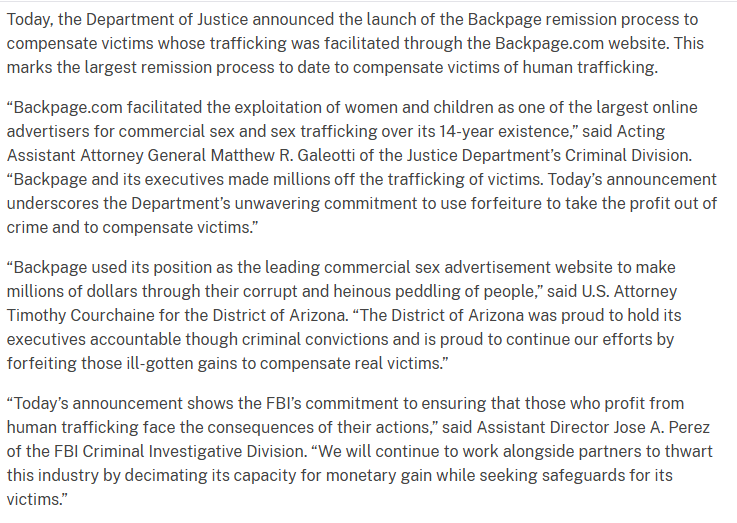 Today, the Department of Justice announced the launch of the Backpage remission process to compensate victims whose trafficking was facilitated through the Backpage.com website. This marks the largest remission process to date to compensate victims of human trafficking.

“Backpage.com facilitated the exploitation of women and children as one of the largest online advertisers for commercial sex and sex trafficking over its 14-year existence,” said Acting Assistant Attorney General Matthew R. Galeotti of the Justice Department’s Criminal Division. “Backpage and its executives made millions off the trafficking of victims. Today’s announcement underscores the Department’s unwavering commitment to use forfeiture to take the profit out of crime and to compensate victims.”

“Backpage used its position as the leading commercial sex advertisement website to make millions of dollars through their corrupt and heinous peddling of people,” said U.S. Attorney Timothy Courchaine for the District of Arizona. “The District of Arizona was proud to hold its executives accountable though criminal convictions and is proud to continue our efforts by forfeiting those ill-gotten gains to compensate real victims.”

“Today’s announcement shows the FBI’s commitment to ensuring that those who profit from human trafficking face the consequences of their actions,” said Assistant Director Jose A. Perez of the FBI Criminal Investigative Division. “We will continue to work alongside partners to thwart this industry by decimating its capacity for monetary gain while seeking safeguards for its victims.”